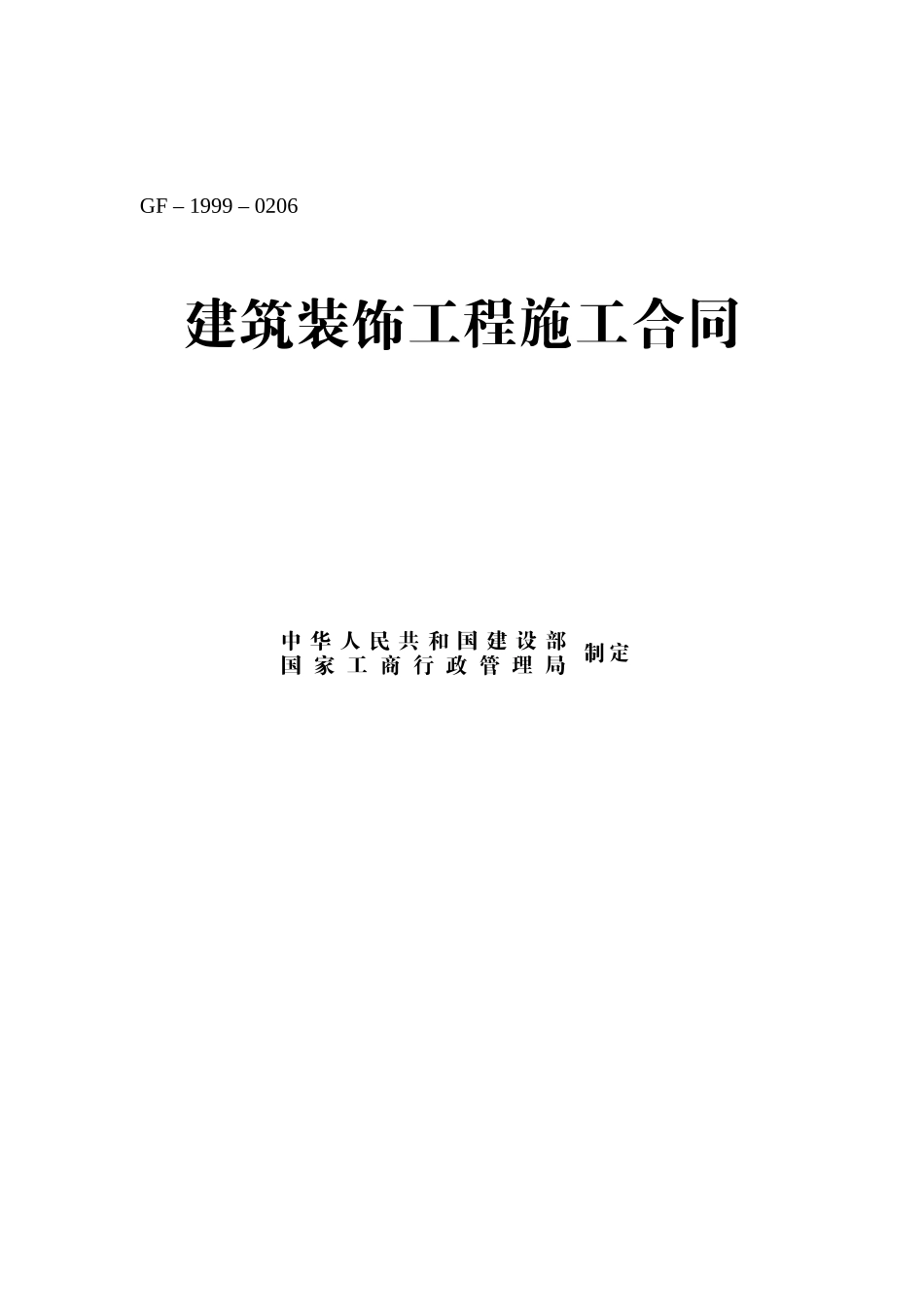 GF – 1999 – 0206

建筑装饰工程施工合同

中华人民共和国建设部
国家工商行政管理局
制定